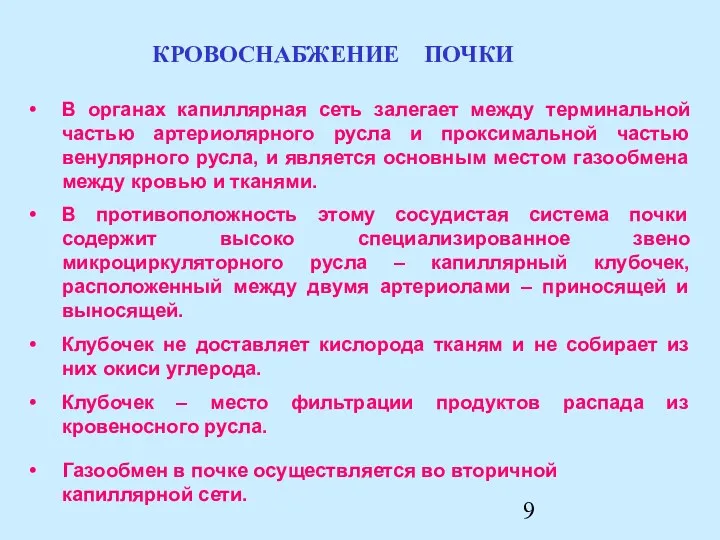 КРОВОСНАБЖЕНИЕ ПОЧКИ

• В органах капиллярная сеть залегает между терминальной частью артериолярного русла и проксимальной частью венулярного русла, и является основным местом газообмена между кровью и тканями.

• В противоположность этому сосудистая система почки содержит высоко специализированное звено микроциркуляторного русла – капиллярный клубочек, расположенный между двумя артериолами – приносящей и выносящей.

• Клубочек не доставляет кислорода тканям и не собирает из них окиси углерода.

• Клубочек – место фильтрации продуктов распада из кровеносного русла.

• Газообмен в почке осуществляется во вторичной капиллярной сети.

9